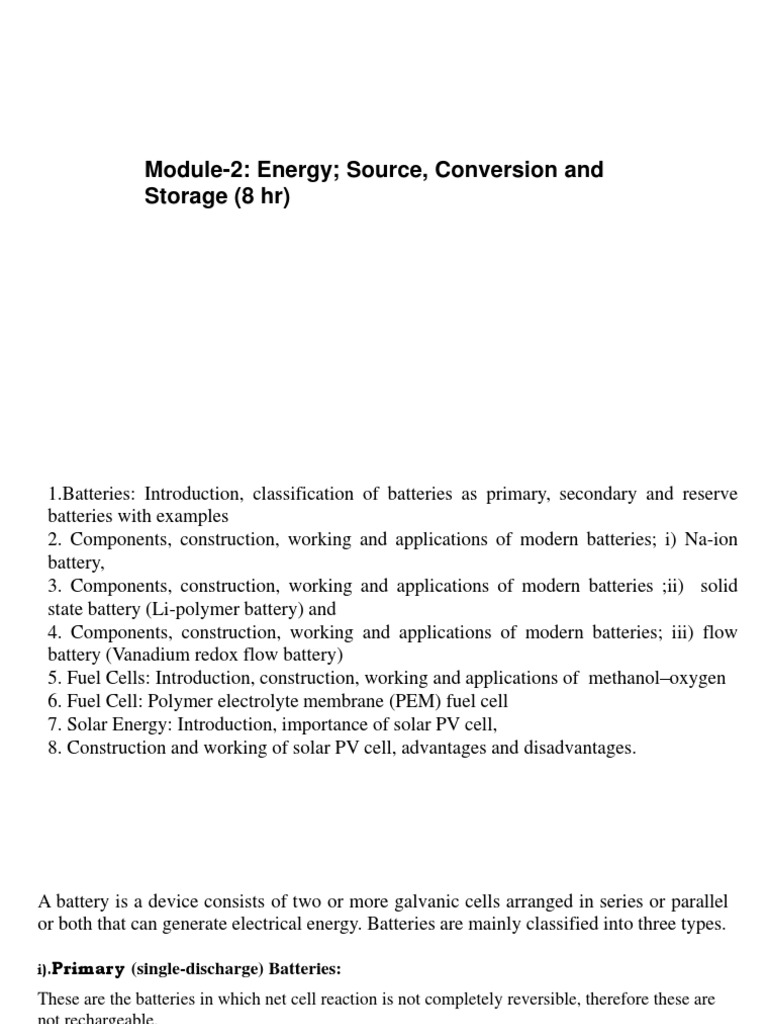 Module-2: Energy; Source, Conversion and Storage (8 hr)

1.Batteries: Introduction, classification of batteries as primary, secondary and reserve batteries with examples
2. Components, construction, working and applications of modern batteries; i) Na-ion battery,
3. Components, construction, working and applications of modern batteries ;ii) solid state battery (Li-polymer battery) and
4. Components, construction, working and applications of modern batteries; iii) flow battery (Vanadium redox flow battery)
5. Fuel Cells: Introduction, construction, working and applications of methanol–oxygen
6. Fuel Cell: Polymer electrolyte membrane (PEM) fuel cell
7. Solar Energy: Introduction, importance of solar PV cell,
8. Construction and working of solar PV cell, advantages and disadvantages.

A battery is a device consists of two or more galvanic cells arranged in series or parallel or both that can generate electrical energy. Batteries are mainly classified into three types.

i).Primary (single-discharge) Batteries:

These are the batteries in which net cell reaction is not completely reversible, therefore these are not rechargeable.